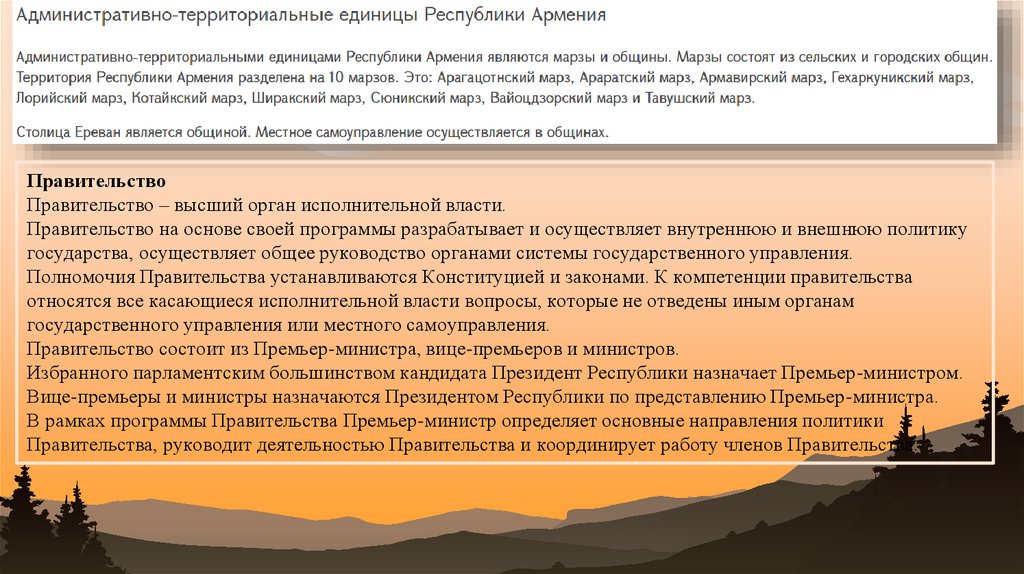 Административно-территориальные единицы Республики Армения

Административно-территориальными единицами Республики Армения являются марзы и общины. Марзы состоят из сельских и городских общин. Территория Республики Армения разделена на 10 марзов. Это: Арагацотнский марз, Араратский марз, Армавирский марз, Гехаркуникский марз, Лорийский марз, Котайкский марз, Ширакский марз, Сюникский марз, Вайоцдзорский марз и Тавушский марз.

Столица Ереван является общиной. Местное самоуправление осуществляется в общинах.

Правительство
Правительство – высший орган исполнительной власти.
Правительство на основе своей программы разрабатывает и осуществляет внутреннюю и внешнюю политику государства, осуществляет общее руководство органами системы государственного управления.
Полномочия Правительства устанавливаются Конституцией и законами. К компетенции правительства относятся все касающиеся исполнительной власти вопросы, которые не отведены иным органам государственного управления или местного самоуправления.
Правительство состоит из Премьер-министра, вице-премьеров и министров.
Избранного парламентским большинством кандидата Президент Республики назначает Премьер-министром.
Вице-премьеры и министры назначаются Президентом Республики по представлению Премьер-министра.
В рамках программы Правительства Премьер-министр определяет основные направления политики Правительства, руководит деятельностью Правительства и координирует работу членов Правительства.